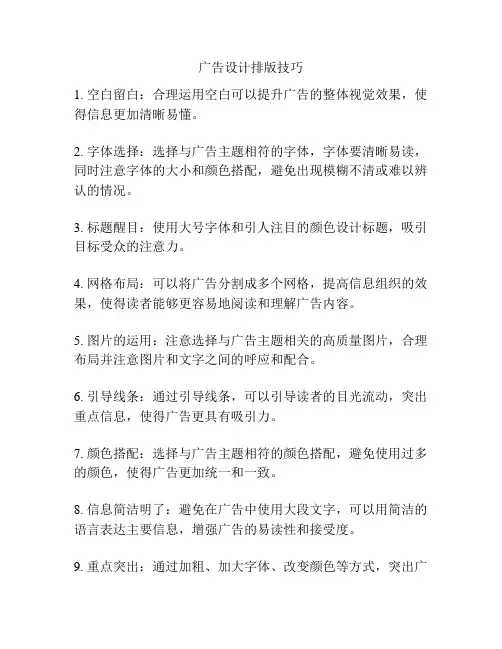 广告设计排版技巧

1. 空白留白：合理运用空白可以提升广告的整体视觉效果，使得信息更加清晰易懂。

2. 字体选择：选择与广告主题相符的字体，字体要清晰易读，同时注意字体的大小和颜色搭配，避免出现模糊不清或难以辨认的情况。

3. 标题醒目：使用大号字体和引人注目的颜色设计标题，吸引目标受众的注意力。

4. 网格布局：可以将广告分割成多个网格，提高信息组织的效果，使得读者能够更容易地阅读和理解广告内容。

5. 图片的运用：注意选择与广告主题相关的高质量图片，合理布局并注意图片和文字之间的呼应和配合。

6. 引导线条：通过引导线条，可以引导读者的目光流动，突出重点信息，使得广告更具有吸引力。

7. 颜色搭配：选择与广告主题相符的颜色搭配，避免使用过多的颜色，使得广告更加统一和一致。

8. 信息简洁明了：避免在广告中使用大段文字，可以用简洁的语言表达主要信息，增强广告的易读性和接受度。

9. 重点突出：通过加粗、加大字体、改变颜色等方式，突出广